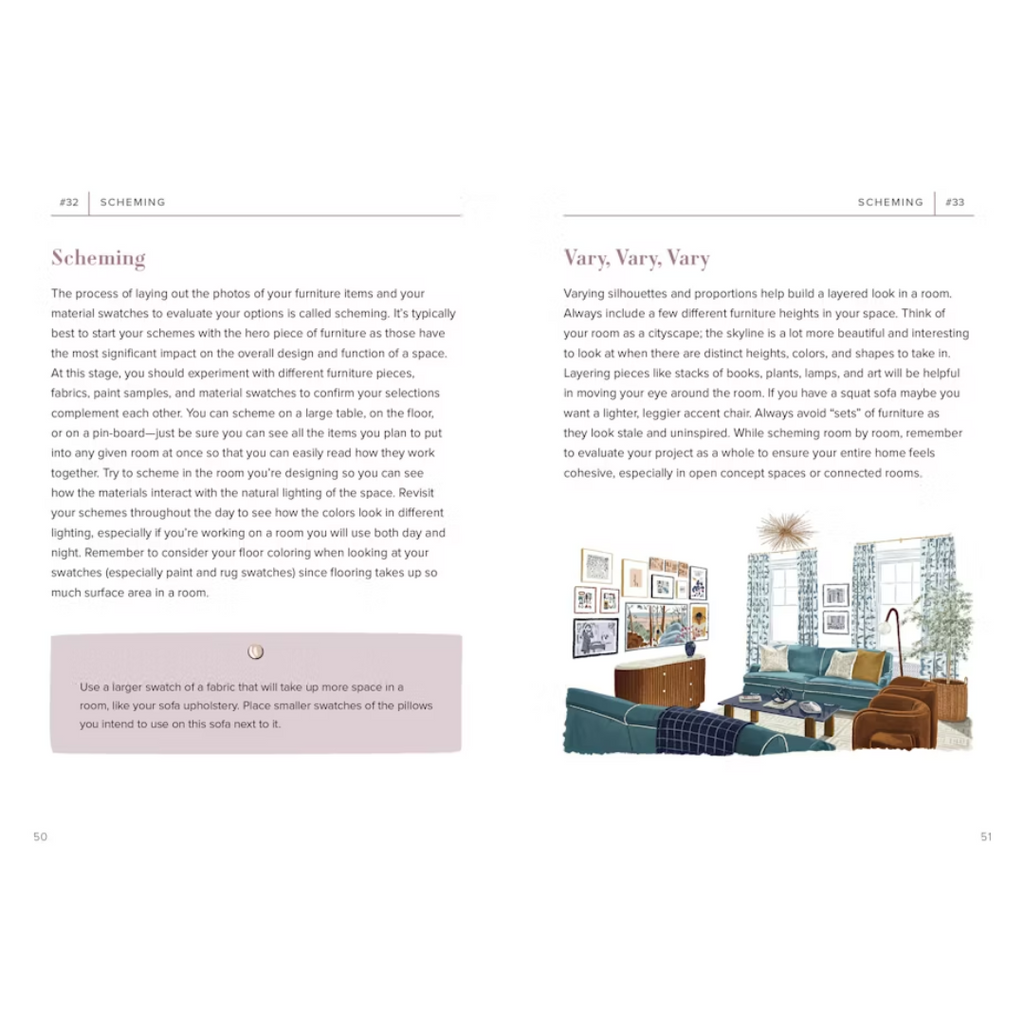 #32 SCHEMING

Scheming

The process of laying out the photos of your furniture items and your material swatches to evaluate your options is called scheming. It's typically best to start your schemes with the hero piece of furniture as those have the most significant impact on the overall design and function of a space. At this stage, you should experiment with different furniture pieces, fabrics, paint samples, and material swatches to confirm your selections complement each other. You can scheme on a large table, on the floor, or on a pin-board—just be sure you can see all the items you plan to put into any given room at once so that you can easily read how they work together. Try to scheme in the room you're designing so you can see how the materials interact with the natural lighting of the space. Revisit your schemes throughout the day to see how the colors look in different lighting, especially if you're working on a room you will use both day and night. Remember to consider your floor coloring when looking at your swatches (especially paint and rug swatches) since flooring takes up so much surface area in a room.

Use a larger swatch of a fabric that will take up more space in a room, like your sofa upholstery. Place smaller swatches of the pillows you intend to use on this sofa next to it.

50

SCHEMING #33

Vary, Vary, Vary

Varying silhouettes and proportions help build a layered look in a room. Always include a few different furniture heights in your space. Think of your room as a cityscape; the skyline is a lot more beautiful and interesting to look at when there are distinct heights, colors, and shapes to take in. Layering pieces like stacks of books, plants, lamps, and art will be helpful in moving your eye around the room. If you have a squat sofa maybe you want a lighter, leggier accent chair. Always avoid "sets" of furniture as they look stale and uninspired. While scheming room by room, remember to evaluate your project as a whole to ensure your entire home feels cohesive, especially in open concept spaces or connected rooms.

51